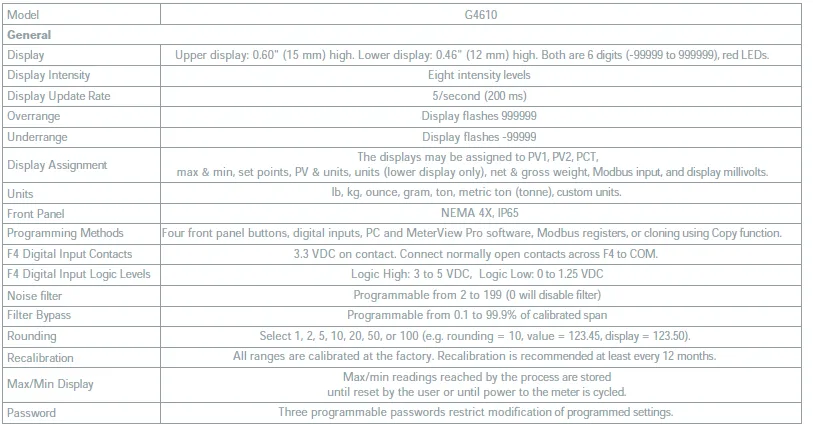 | Model | G4610 |
|---|---|
| **General** | |
| Display | Upper display: 0.60" (15 mm) high. Lower display: 0.46" (12 mm) high. Both are 6 digits (-99999 to 999999), red LEDs. |
| Display Intensity | Eight intensity levels |
| Display Update Rate | 5/second (200 ms) |
| Overrange | Display flashes 999999 |
| Underrange | Display flashes -99999 |
| Display Assignment | The displays may be assigned to PV1, PV2, PCT, max & min, set points, PV & units, units (lower display only), net & gross weight, Modbus input, and display millivolts. |
| Units | lb, kg, ounce, gram, ton, metric ton (tonne), custom units. |
| Front Panel | NEMA 4X, IP65 |
| Programming Methods | Four front panel buttons, digital inputs, PC and MeterView Pro software, Modbus registers, or cloning using Copy function. |
| F4 Digital Input Contacts | 3.3 VDC on contact. Connect normally open contacts across F4 to COM. |
| F4 Digital Input Logic Levels | Logic High: 3 to 5 VDC, Logic Low: 0 to 1.25 VDC |
| Noise filter | Programmable from 2 to 199 (0 will disable filter) |
| Filter Bypass | Programmable from 0.1 to 99.9% of calibrated span |
| Rounding | Select 1, 2, 5, 10, 20, 50, or 100 (e.g. rounding = 10, value = 123.45, display = 123.50). |
| Recalibration | All ranges are calibrated at the factory. Recalibration is recommended at least every 12 months. |
| Max/Min Display | Max/min readings reached by the process are stored until reset by the user or until power to the meter is cycled. |
| Password | Three programmable passwords restrict modification of programmed settings. |